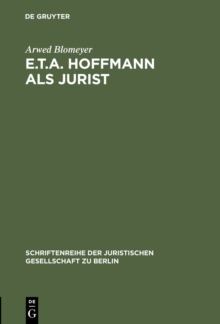 DE GRUYTER

Arwed Blomeyer

E.T.A. HOFFMANN ALS JURIST

SCHRIFTENREIHE DER JURISTISCHEN GESELLSCHAFT ZU BERLIN

DE G